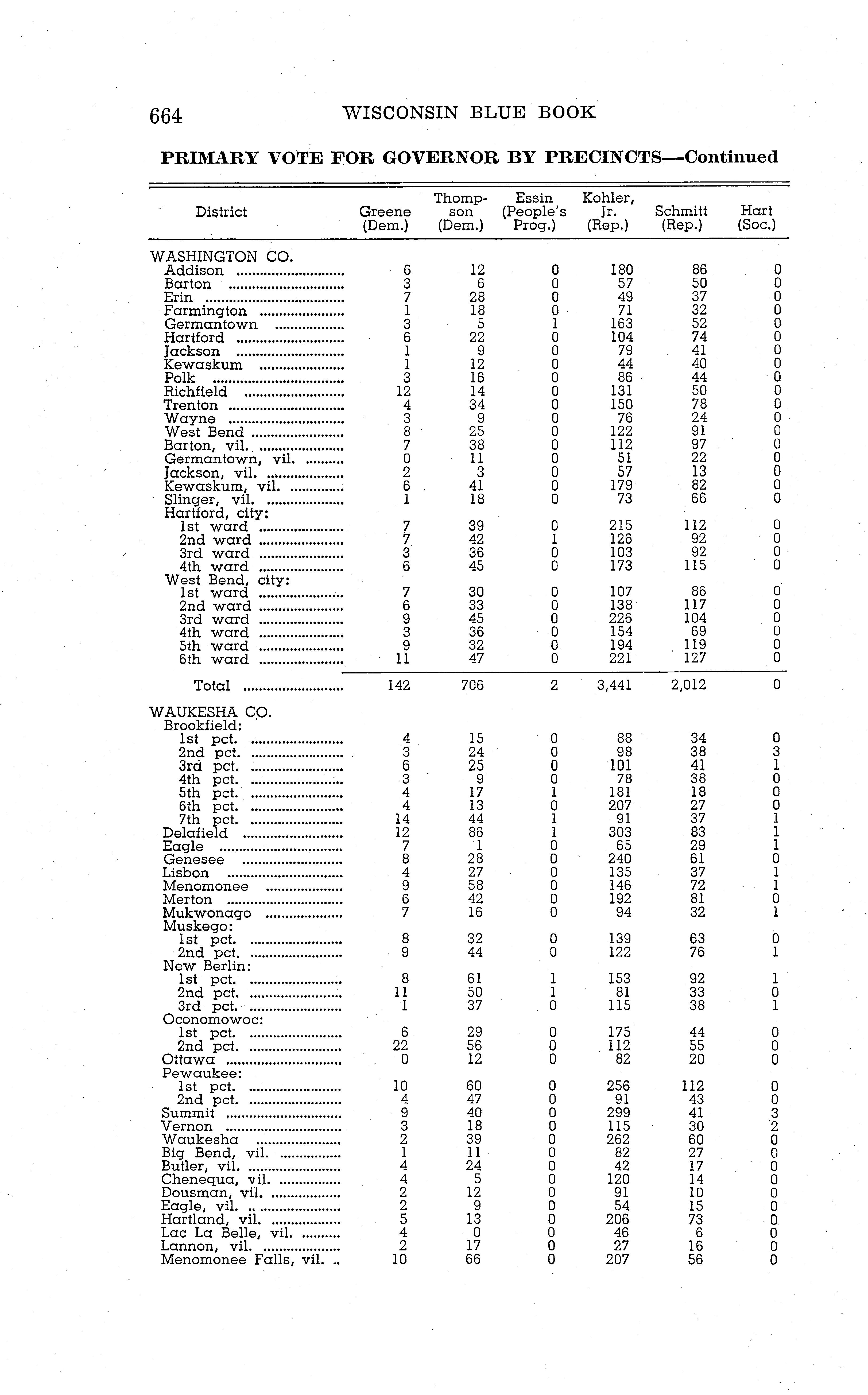 664 WISCONSIN BLUE BOOK

PRIMARY VOTE FOR GOVERNOR BY PRECINCTS—Continued

| District | Greene (Dem.) | Thompson (Dem.) | Essin (People's Prog.) | Kohler, Jr. (Rep.) | Schmitt (Rep.) | Hart (Soc.) |
|---|---|---|---|---|---|---|
| WASHINGTON CO. | | | | | | |
| Addison | 6 | 12 | 0 | 180 | 86 | 0 |
| Barton | 3 | 6 | 0 | 57 | 50 | 0 |
| Erin | 7 | 28 | 0 | 49 | 37 | 0 |
| Farmington | 1 | 18 | 0 | 71 | 32 | 0 |
| Germantown | 3 | 5 | 1 | 163 | 52 | 0 |
| Hartford | 6 | 22 | 0 | 104 | 74 | 0 |
| Jackson | 1 | 9 | 0 | 79 | 41 | 0 |
| Kewaskum | 1 | 12 | 0 | 44 | 40 | 0 |
| Polk | 3 | 16 | 0 | 86 | 44 | 0 |
| Richfield | 12 | 14 | 0 | 131 | 50 | 0 |
| Trenton | 4 | 34 | 0 | 150 | 78 | 0 |
| Wayne | 3 | 9 | 0 | 76 | 24 | 0 |
| West Bend | 8 | 25 | 0 | 122 | 91 | 0 |
| Barton, vil. | 7 | 38 | 0 | 112 | 97 | 0 |
| Germantown, vil. | 0 | 11 | 0 | 51 | 22 | 0 |
| Jackson, vil. | 2 | 3 | 0 | 57 | 13 | 0 |
| Kewaskum, vil. | 6 | 41 | 0 | 179 | 82 | 0 |
| Slinger, vil. | 1 | 18 | 0 | 73 | 66 | 0 |
| Hartford, city: | | | | | | |
| 1st ward | 7 | 39 | 0 | 215 | 112 | 0 |
| 2nd ward | 7 | 42 | 1 | 126 | 92 | 0 |
| 3rd ward | 3 | 36 | 0 | 103 | 92 | 0 |
| 4th ward | 6 | 45 | 0 | 173 | 115 | 0 |
| West Bend, city: | | | | | | |
| 1st ward | 7 | 30 | 0 | 107 | 86 | 0 |
| 2nd ward | 6 | 33 | 0 | 138 | 117 | 0 |
| 3rd ward | 9 | 45 | 0 | 226 | 104 | 0 |
| 4th ward | 3 | 36 | 0 | 154 | 69 | 0 |
| 5th ward | 9 | 32 | 0 | 194 | 119 | 0 |
| 6th ward | 11 | 47 | 0 | 221 | 127 | 0 |
| Total | 142 | 706 | 2 | 3,441 | 2,012 | 0 |
| WAUKESHA CO. | | | | | | |
| Brookfield: | | | | | | |
| 1st pct. | 4 | 15 | 0 | 88 | 34 | 0 |
| 2nd pct. | 3 | 24 | 0 | 98 | 38 | 3 |
| 3rd pct. | 6 | 25 | 0 | 101 | 41 | 1 |
| 4th pct. | 3 | 9 | 0 | 78 | 38 | 0 |
| 5th pct. | 4 | 17 | 1 | 181 | 18 | 0 |
| 6th pct. | 4 | 13 | 0 | 207 | 27 | 0 |
| 7th pct. | 14 | 44 | 1 | 91 | 37 | 1 |
| Delafield | 12 | 86 | 1 | 303 | 83 | 1 |
| Eagle | 7 | 1 | 0 | 65 | 29 | 1 |
| Genesee | 8 | 28 | 0 | 240 | 61 | 0 |
| Lisbon | 4 | 27 | 0 | 135 | 37 | 1 |
| Menomonee | 9 | 58 | 0 | 146 | 72 | 1 |
| Merton | 6 | 42 | 0 | 192 | 81 | 0 |
| Mukwonago | 7 | 16 | 0 | 94 | 32 | 1 |
| Muskego: | | | | | | |
| 1st pct. | 8 | 32 | 0 | 139 | 63 | 0 |
| 2nd pct. | 9 | 44 | 0 | 122 | 76 | 1 |
| New Berlin: | | | | | | |
| 1st pct. | 8 | 61 | 1 | 153 | 92 | 1 |
| 2nd pct. | 11 | 50 | 1 | 81 | 33 | 0 |
| 3rd pct. | 1 | 37 | 0 | 115 | 38 | 1 |
| Oconomowoc: | | | | | | |
| 1st pct. | 6 | 29 | 0 | 175 | 44 | 0 |
| 2nd pct. | 22 | 56 | 0 | 112 | 55 | 0 |
| Ottawa | 0 | 12 | 0 | 82 | 20 | 0 |
| Pewaukee: | | | | | | |
| 1st pct. | 10 | 60 | 0 | 256 | 112 | 0 |
| 2nd pct. | 4 | 47 | 0 | 91 | 43 | 0 |
| Summit | 9 | 40 | 0 | 299 | 41 | 3 |
| Vernon | 3 | 18 | 0 | 115 | 30 | 2 |
| Waukesha | 2 | 39 | 0 | 262 | 60 | 0 |
| Big Bend, vil. | 1 | 11 | 0 | 82 | 27 | 0 |
| Butler, vil. | 4 | 24 | 0 | 42 | 17 | 0 |
| Chenequa, vil. | 4 | 5 | 0 | 120 | 14 | 0 |
| Dousman, vil. | 2 | 12 | 0 | 91 | 10 | 0 |
| Eagle, vil. | 2 | 9 | 0 | 54 | 15 | 0 |
| Hartland, vil. | 5 | 13 | 0 | 206 | 73 | 0 |
| Lac La Belle, vil. | 4 | 0 | 0 | 46 | 6 | 0 |
| Lannon, vil. | 2 | 17 | 0 | 27 | 16 | 0 |
| Menomonee Falls, vil. | 10 | 66 | 0 | 207 | 56 | 0 |